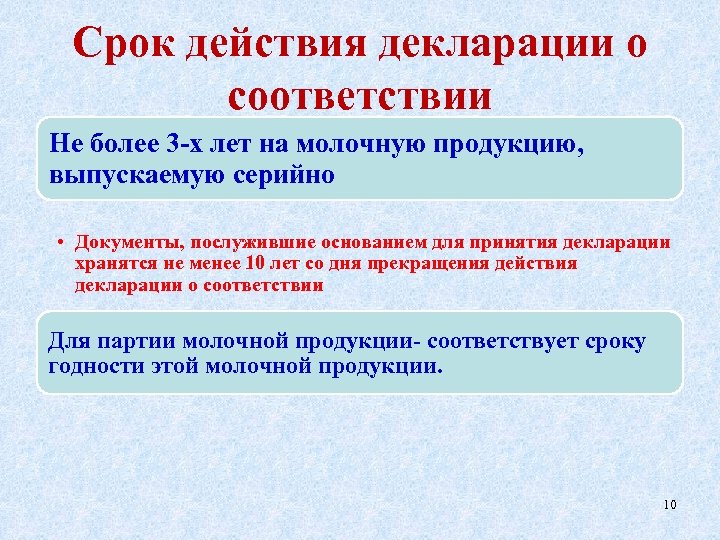 Срок действия декларации о соответствии

Не более 3-х лет на молочную продукцию, выпускаемую серийно

• Документы, послужившие основанием для принятия декларации хранятся не менее 10 лет со дня прекращения действия декларации о соответствии

Для партии молочной продукции- соответствует сроку годности этой молочной продукции.

10